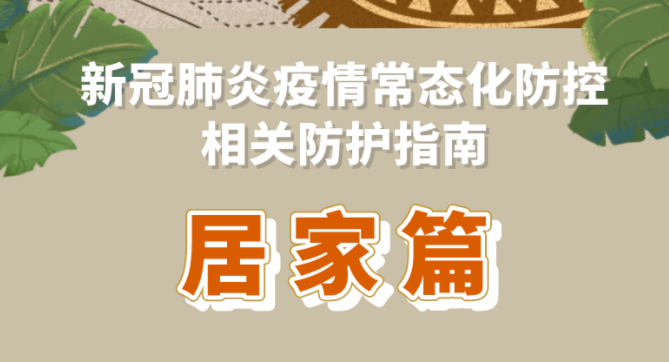 新冠肺炎疫情常态化防控
相关防护指南

居家篇